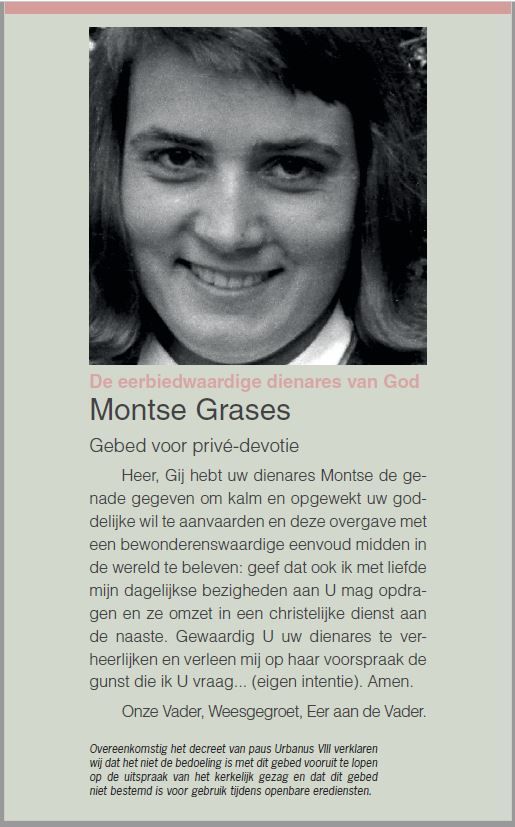 De eerbiedwaardige dienares van God

Montse Grases

Gebed voor privé-devotie

Heer, Gij hebt uw dienares Montse de genade gegeven om kalm en opgewekt uw goddelijke wil te aanvaarden en deze overgave met een bewonderenswaardige eenvoud midden in de wereld te beleven: geef dat ook ik met liefde mijn dagelijkse bezigheden aan U mag opdragen en ze omzet in een christelijke dienst aan de naaste. Gewaardig U uw dienares te verheerlijken en verleen mij op haar voorspraak de gunst die ik U vraag... (eigen intentie). Amen.

Onze Vader, Weesgegroet, Eer aan de Vader.

Overeenkomstig het decreet van paus Urbanus VIII verklaren wij dat het niet de bedoeling is met dit gebed vooruit te lopen op de uitspraak van het kerkelijk gezag en dat dit gebed niet bestemd is voor gebruik tijdens openbare erediensten.